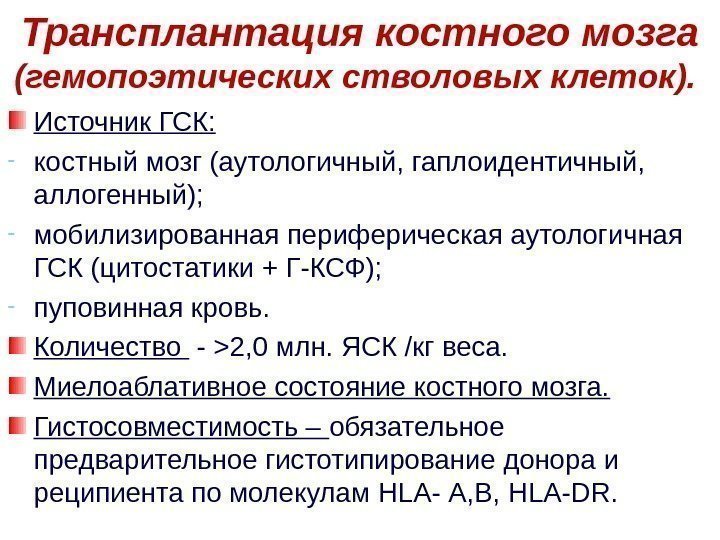 Трансплантация костного мозга (гемопоэтических стволовых клеток).

Источник ГСК:

- костный мозг (аутологичный, гаплоидентичный, аллогенный);

- мобилизированная периферическая аутологичная ГСК (цитостатики + Г-КСФ);

- пуповинная кровь.

Количество - >2,0 млн. ЯСК /кг веса.

Миелоаблативное состояние костного мозга.

Гистосовместимость – обязательное предварительное гистотипирование донора и реципиента по молекулам HLA- A,B, HLA-DR.